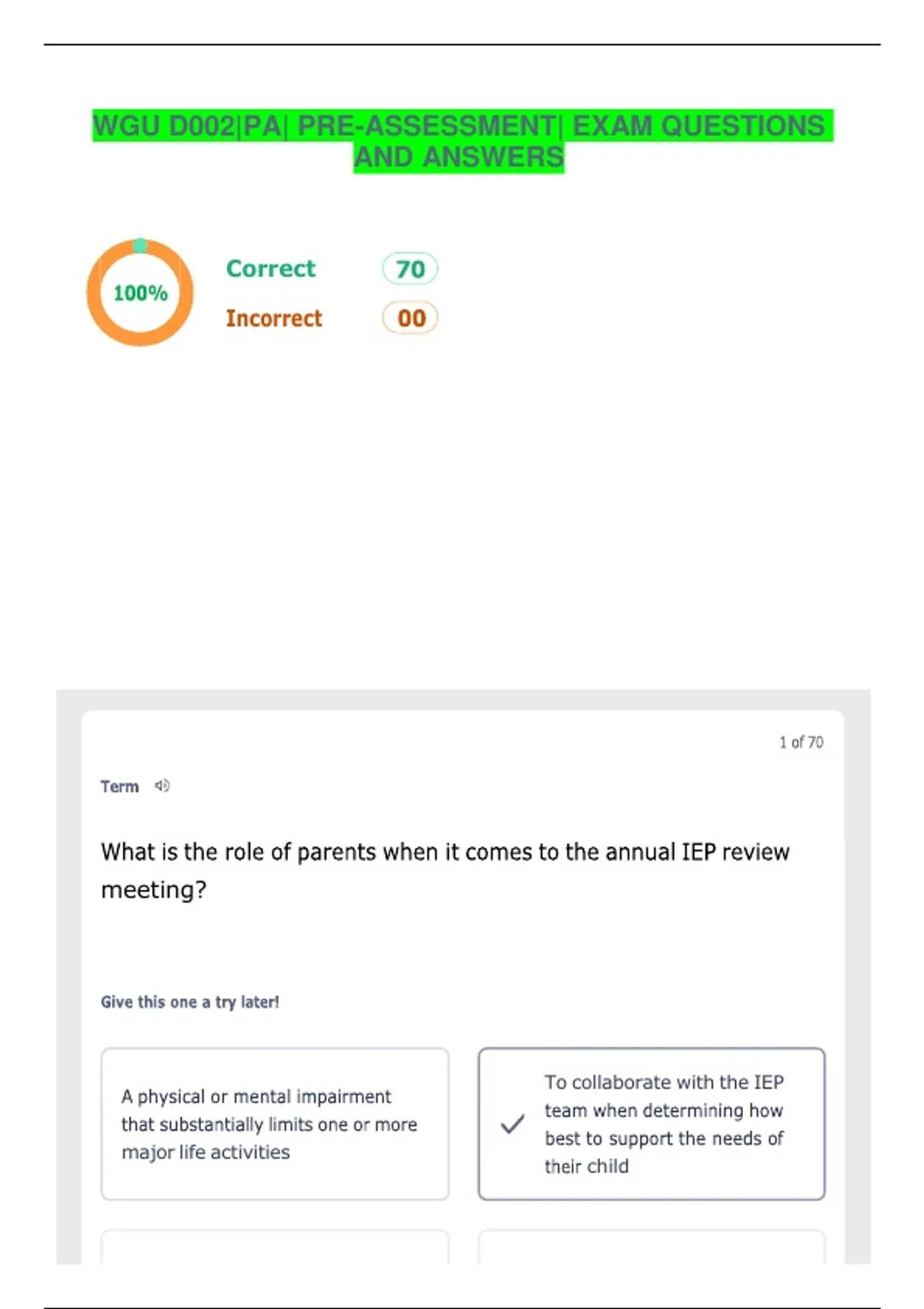 WGU D002|PA| PRE-ASSESSMENT| EXAM QUESTIONS AND ANSWERS

100%

Correct 70

Incorrect 00

1 of 70

Term

What is the role of parents when it comes to the annual IEP review meeting?

Give this one a try later!

A physical or mental impairment that substantially limits one or more major life activities

✓ To collaborate with the IEP team when determining how best to support the needs of their child